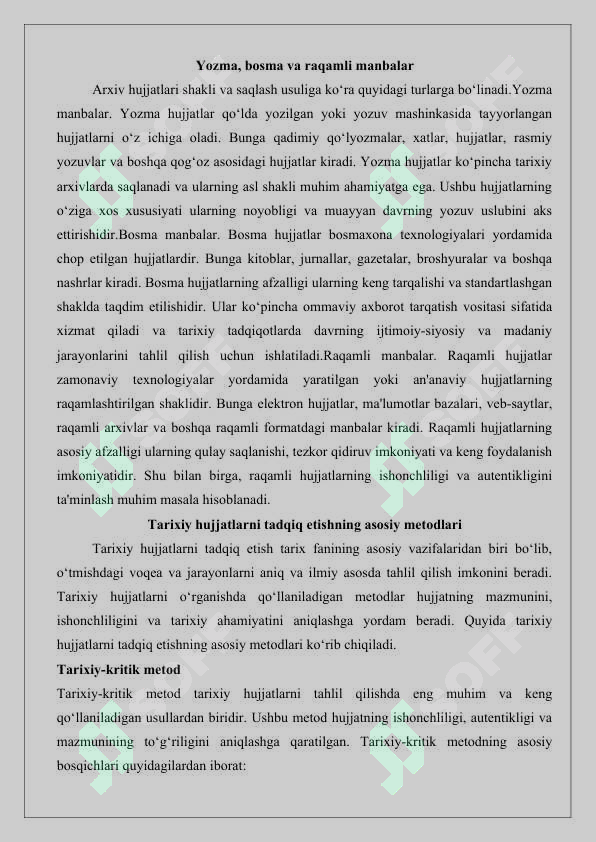 Yozma, bosma va raqamli manbalar

Arxiv hujjatlari shakli va saqlash usuliga ko‘ra quyidagi turlarga bo‘linadi.Yozma manbalar. Yozma hujjatlar qo‘lda yozilgan yoki yozuv mashinkasida tayyorlangan hujjatlarni o‘z ichiga oladi. Bunga qadimiy qo‘lyozmalar, xatlar, hujjatlar, rasmiy yozuvlar va boshqa qog‘oz asosidagi hujjatlar kiradi. Yozma hujjatlar ko‘pincha tarixiy arxivlarda saqlanadi va ularning asl shakli muhim ahamiyatga ega. Ushbu hujjatlarning o‘ziga xos xususiyati ularning noyobligi va muayyan davrning yozuv uslubini aks ettirishidir.Bosma manbalar. Bosma hujjatlar bosmaxona texnologiyalari yordamida chop etilgan hujjatlardir. Bunga kitoblar, jurnallar, gazetalar, broshyuralar va boshqa nashrlar kiradi. Bosma hujjatlarning afzalligi ularning keng tarqalishi va standartlashgan shaklda taqdim etilishidir. Ular ko‘pincha ommaviy axborot tarqatish vositasi sifatida xizmat qiladi va tarixiy tadqiqotlarda davrning ijtimoiy-siyosiy va madaniy jarayonlarini tahlil qilish uchun ishlatiladi.Raqamli manbalar. Raqamli hujjatlar zamonaviy texnologiyalar yordamida yaratilgan yoki an'anaviy hujjatlarning raqamlashtirilgan shaklidir. Bunga elektron hujjatlar, ma'lumotlar bazalari, veb-saytlar, raqamli arxivlar va boshqa raqamli formatdagi manbalar kiradi. Raqamli hujjatlarning asosiy afzalligi ularning qulay saqlanishi, tezkor qidiruv imkoniyati va keng foydalanish imkoniyatidir. Shu bilan birga, raqamli hujjatlarning ishonchliligi va autentikligini ta'minlash muhim masala hisoblanadi.

Tarixiy hujjatlarni tadqiq etishning asosiy metodlari

Tarixiy hujjatlarni tadqiq etish tarix fanining asosiy vazifalaridan biri bo‘lib, o‘tmishdagi voqea va jarayonlarni aniq va ilmiy asosda tahlil qilish imkonini beradi. Tarixiy hujjatlarni o‘rganishda qo‘llaniladigan metodlar hujjatning mazmunini, ishonchliligini va tarixiy ahamiyatini aniqlashga yordam beradi. Quyida tarixiy hujjatlarni tadqiq etishning asosiy metodlari ko‘rib chiqiladi.

Tarixiy-kritik metod

Tarixiy-kritik metod tarixiy hujjatlarni tahlil qilishda eng muhim va keng qo‘llaniladigan usullardan biridir. Ushbu metod hujjatning ishonchliligi, autentikligi va mazmunining to‘g‘riligini aniqlashga qaratilgan. Tarixiy-kritik metodning asosiy bosqichlari quyidagilardan iborat: